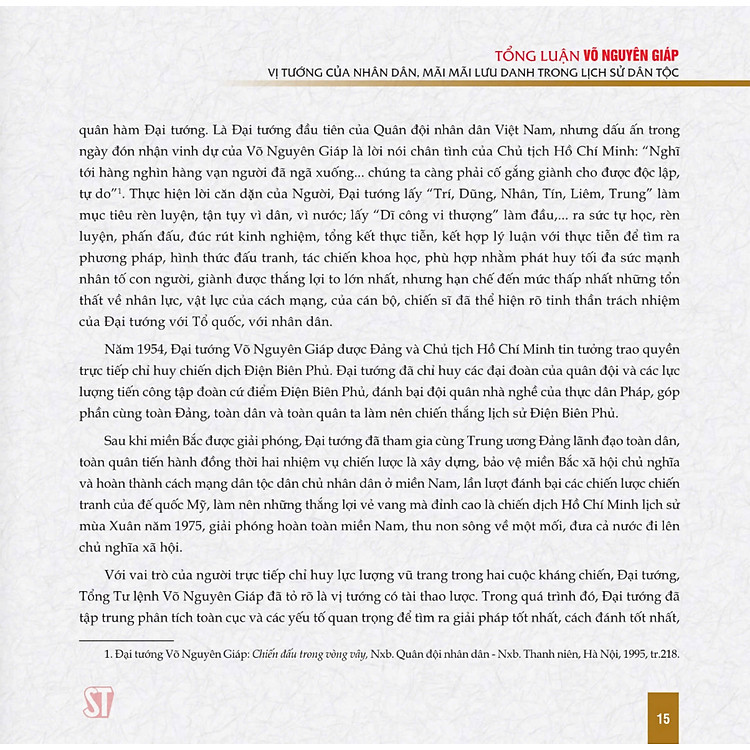 TỔNG LUẬN VÕ NGUYÊN GIÁP
VỊ TƯỚNG CỦA NHÂN DÂN, MÃI MÃI LƯU DANH TRONG LỊCH SỬ DÂN TỘC

quân hàm Đại tướng. Là Đại tướng đầu tiên của Quân đội nhân dân Việt Nam, nhưng dấu ấn trong ngày đón nhận vinh dự của Võ Nguyên Giáp là lời nói chân tình của Chủ tịch Hồ Chí Minh: "Nghĩ tới hàng nghìn hàng vạn người đã ngã xuống... chúng ta càng phải cố gắng giành cho được độc lập, tự do"$^1$. Thực hiện lời căn dặn của Người, Đại tướng lấy "Trí, Dũng, Nhân, Tín, Liêm, Trung" làm mục tiêu rèn luyện, tận tụy vì dân, vì nước; lấy "Dĩ công vi thượng" làm đầu,... ra sức tự học, rèn luyện, phấn đấu, đúc rút kinh nghiệm, tổng kết thực tiễn, kết hợp lý luận với thực tiễn để tìm ra phương pháp, hình thức đấu tranh, tác chiến khoa học, phù hợp nhằm phát huy tối đa sức mạnh nhân tố con người, giành được thắng lợi to lớn nhất, nhưng hạn chế đến mức thấp nhất những tổn thất về nhân lực, vật lực của cách mạng, của cán bộ, chiến sĩ đã thể hiện rõ tinh thần trách nhiệm của Đại tướng với Tổ quốc, với nhân dân.

Năm 1954, Đại tướng Võ Nguyên Giáp được Đảng và Chủ tịch Hồ Chí Minh tin tưởng trao quyền trực tiếp chỉ huy chiến dịch Điện Biên Phủ. Đại tướng đã chỉ huy các đại đoàn của quân đội và các lực lượng tiến công tập đoàn cứ điểm Điện Biên Phủ, đánh bại đội quân nhà nghề của thực dân Pháp, góp phần cùng toàn Đảng, toàn dân và toàn quân ta làm nên chiến thắng lịch sử Điện Biên Phủ.

Sau khi miền Bắc được giải phóng, Đại tướng đã tham gia cùng Trung ương Đảng lãnh đạo toàn dân, toàn quân tiến hành đồng thời hai nhiệm vụ chiến lược là xây dựng, bảo vệ miền Bắc xã hội chủ nghĩa và hoàn thành cách mạng dân tộc dân chủ nhân dân ở miền Nam, lần lượt đánh bại các chiến lược chiến tranh của đế quốc Mỹ, làm nên những thắng lợi vẻ vang mà đỉnh cao là chiến dịch Hồ Chí Minh lịch sử mùa Xuân năm 1975, giải phóng hoàn toàn miền Nam, thu non sông về một mối, đưa cả nước đi lên chủ nghĩa xã hội.

Với vai trò của người trực tiếp chỉ huy lực lượng vũ trang trong hai cuộc kháng chiến, Đại tướng, Tổng Tư lệnh Võ Nguyên Giáp đã tỏ rõ là vị tướng có tài thao lược. Trong quá trình đó, Đại tướng đã tập trung phân tích toàn cục và các yếu tố quan trọng để tìm ra giải pháp tốt nhất, cách đánh tốt nhất,

1. Đại tướng Võ Nguyên Giáp: Chiến đấu trong vòng vây, Nxb. Quân đội nhân dân - Nxb. Thanh niên, Hà Nội, 1995, tr.218.

ST

15